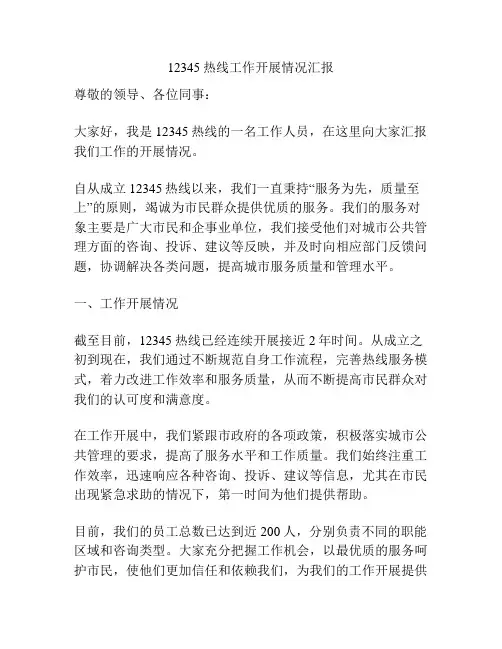 12345 热线工作开展情况汇报

尊敬的领导、各位同事：

大家好，我是 12345 热线的一名工作人员，在这里向大家汇报我们工作的开展情况。

自从成立 12345 热线以来，我们一直秉持“服务为先，质量至上”的原则，竭诚为市民群众提供优质的服务。我们的服务对象主要是广大市民和企事业单位，我们接受他们对城市公共管理方面的咨询、投诉、建议等反映，并及时向相应部门反馈问题，协调解决各类问题，提高城市服务质量和管理水平。

一、工作开展情况

截至目前，12345 热线已经连续开展接近 2 年时间。从成立之初到现在，我们通过不断规范自身工作流程，完善热线服务模式，着力改进工作效率和服务质量，从而不断提高市民群众对我们的认可度和满意度。

在工作开展中，我们紧跟市政府的各项政策，积极落实城市公共管理的要求，提高了服务水平和工作质量。我们始终注重工作效率，迅速响应各种咨询、投诉、建议等信息，尤其在市民出现紧急求助的情况下，第一时间为他们提供帮助。

目前，我们的员工总数已达到近 200 人，分别负责不同的职能区域和咨询类型。大家充分把握工作机会，以最优质的服务呵护市民，使他们更加信任和依赖我们，为我们的工作开展提供